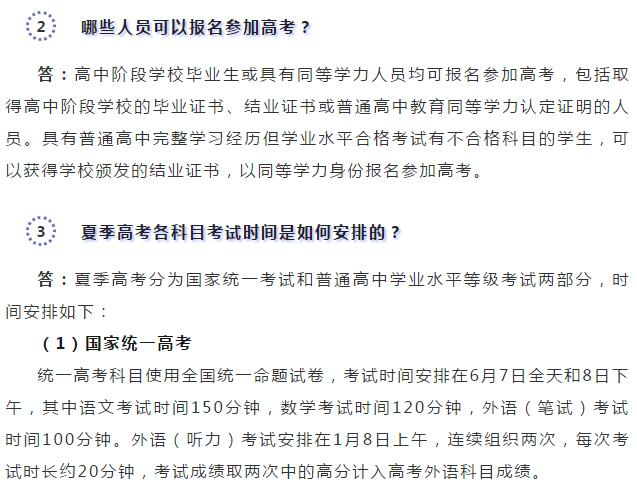 2 哪些人员可以报名参加高考？

答：高中阶段学校毕业生或具有同等学力人员均可报名参加高考，包括取得高中阶段学校的毕业证书、结业证书或普通高中教育同等学力认定证明的人员。具有普通高中完整学习经历但学业水平合格考试有不合格科目的学生，可以获得学校颁发的结业证书，以同等学力身份报名参加高考。

3 夏季高考各科目考试时间是如何安排的？

答：夏季高考分为国家统一考试和普通高中学业水平等级考试两部分，时间安排如下：

（1）国家统一高考

统一高考科目使用全国统一命题试卷，考试时间安排在6月7日全天和8日下午，其中语文考试时间150分钟，数学考试时间120分钟，外语（笔试）考试时间100分钟。外语（听力）考试安排在1月8日上午，连续组织两次，每次考试时长约20分钟，考试成绩取两次中的高分计入高考外语科目成绩。